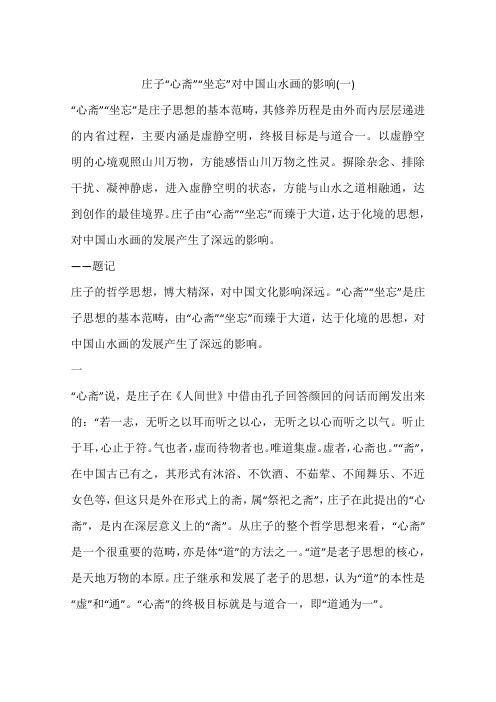 庄子“心斋”“坐忘”对中国山水画的影响(一)

“心斋”“坐忘”是庄子思想的基本范畴，其修养历程是由外而内层层递进的内省过程，主要内涵是虚静空明，终极目标是与道合一。以虚静空明的心境观照山川万物，方能感悟山川万物之性灵。摒除杂念、排除干扰、凝神静虑，进入虚静空明的状态，方能与山水之道相融通，达到创作的最佳境界。庄子由“心斋”“坐忘”而臻于大道，达于化境的思想，对中国山水画的发展产生了深远的影响。

——题记

庄子的哲学思想，博大精深，对中国文化影响深远。“心斋”“坐忘”是庄子思想的基本范畴，由“心斋”“坐忘”而臻于大道，达于化境的思想，对中国山水画的发展产生了深远的影响。

一

“心斋”说，是庄子在《人间世》中借由孔子回答颜回的问话而阐发出来的：“若一志，无听之以耳而听之以心，无听之以心而听之以气。听止于耳，心止于符。气也者，虚而待物者也。唯道集虚。虚者，心斋也。”“斋”，在中国古已有之，其形式有沐浴、不饮酒、不茹荤、不闻舞乐、不近女色等，但这只是外在形式上的斋，属“祭祀之斋”，庄子在此提出的“心斋”，是内在深层意义上的“斋”。从庄子的整个哲学思想来看，“心斋”是一个很重要的范畴，亦是体“道”的方法之一。“道”是老子思想的核心，是天地万物的本原。庄子继承和发展了老子的思想，认为“道”的本性是“虚”和“通”。“心斋”的终极目标就是与道合一，即“道通为一”。